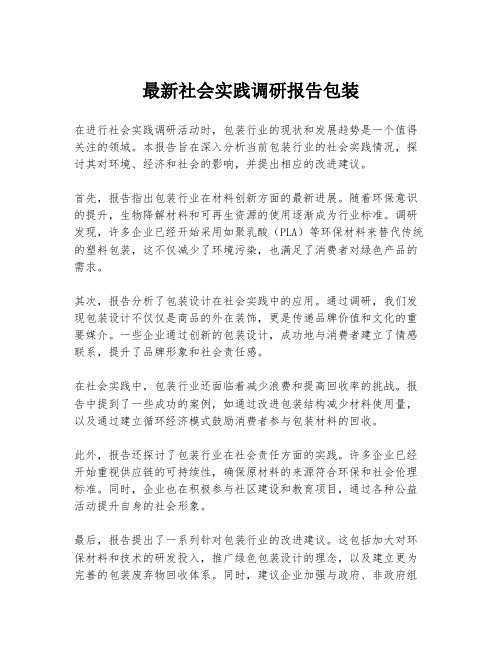 最新社会实践调研报告包装

在进行社会实践调研活动时，包装行业的现状和发展趋势是一个值得关注的领域。本报告旨在深入分析当前包装行业的社会实践情况，探讨其对环境、经济和社会的影响，并提出相应的改进建议。

首先，报告指出包装行业在材料创新方面的最新进展。随着环保意识的提升，生物降解材料和可再生资源的使用逐渐成为行业标准。调研发现，许多企业已经开始采用如聚乳酸（PLA）等环保材料来替代传统的塑料包装，这不仅减少了环境污染，也满足了消费者对绿色产品的需求。

其次，报告分析了包装设计在社会实践中的应用。通过调研，我们发现包装设计不仅仅是商品的外在装饰，更是传递品牌价值和文化的重要媒介。一些企业通过创新的包装设计，成功地与消费者建立了情感联系，提升了品牌形象和社会责任感。

在社会实践中，包装行业还面临着减少浪费和提高回收率的挑战。报告中提到了一些成功的案例，如通过改进包装结构减少材料使用量，以及通过建立循环经济模式鼓励消费者参与包装材料的回收。

此外，报告还探讨了包装行业在社会责任方面的实践。许多企业已经开始重视供应链的可持续性，确保原材料的来源符合环保和社会伦理标准。同时，企业也在积极参与社区建设和教育项目，通过各种公益活动提升自身的社会形象。

最后，报告提出了一系列针对包装行业的改进建议。这包括加大对环保材料和技术的研发投入，推广绿色包装设计的理念，以及建立更为完善的包装废弃物回收体系。同时，建议企业加强与政府、非政府组